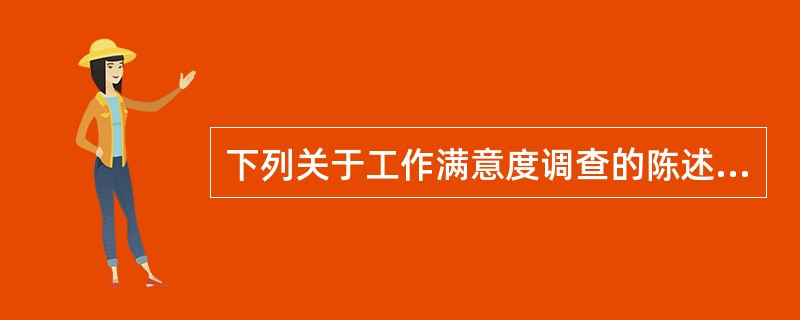 下列关于工作满意度调查的陈述...